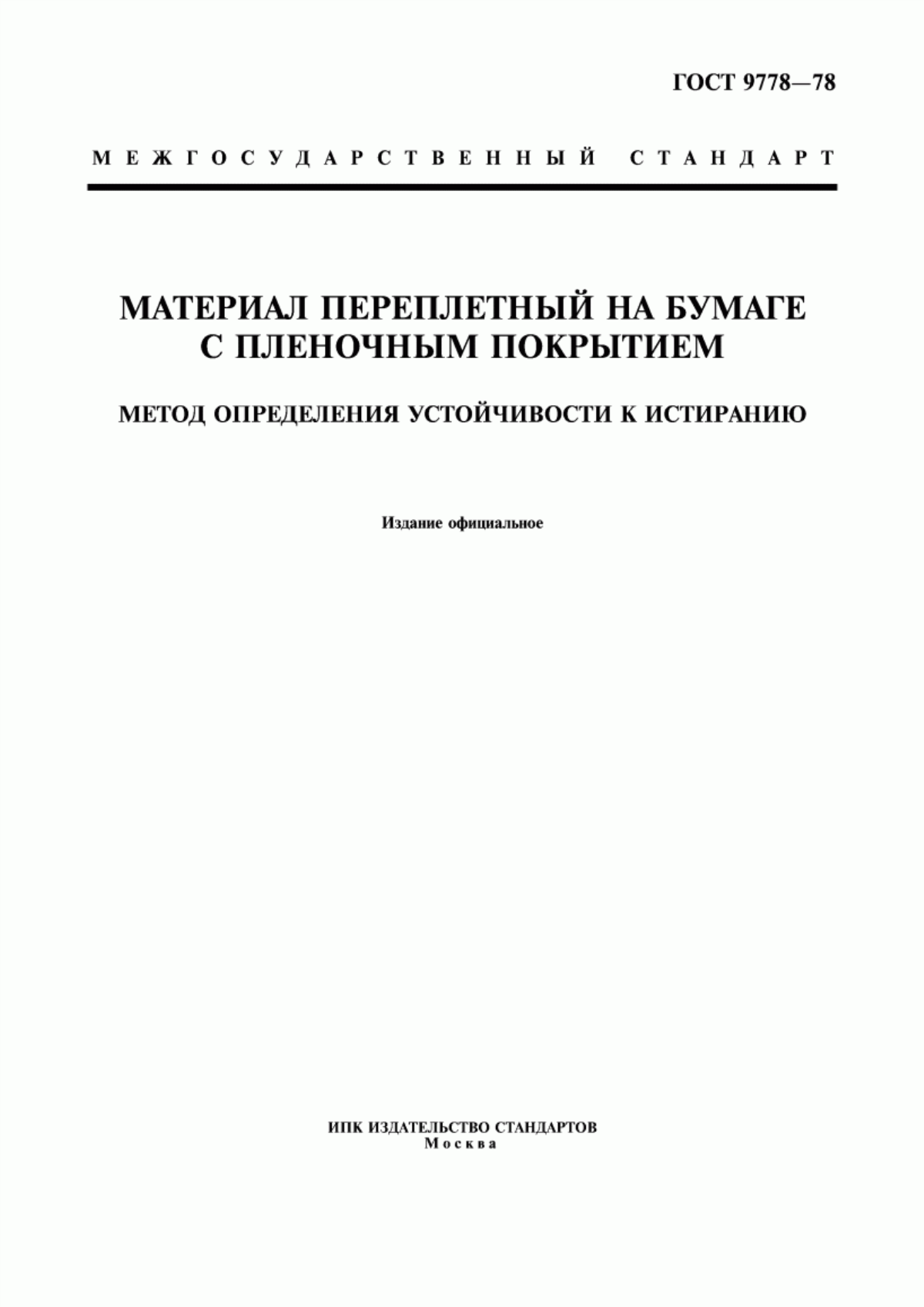 ГОСТ 9778—78

МЕЖГОСУДАРСТВЕННЫЙ СТАНДАРТ

МАТЕРИАЛ ПЕРЕПЛЕТНЫЙ НА БУМАГЕ С ПЛЕНОЧНЫМ ПОКРЫТИЕМ

МЕТОД ОПРЕДЕЛЕНИЯ УСТОЙЧИВОСТИ К ИСТИРАНИЮ

Издание официальное

ИПК ИЗДАТЕЛЬСТВО СТАНДАРТОВ
Москва